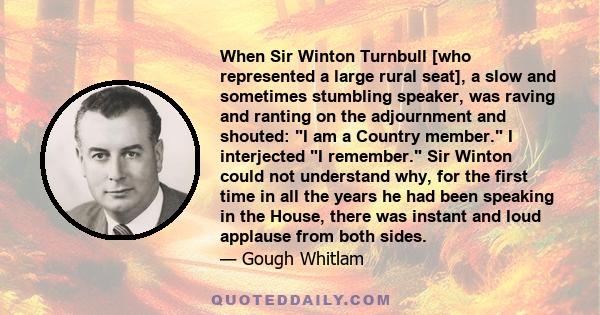 When Sir Winton Turnbull [who represented a large rural seat], a slow and sometimes stumbling speaker, was raving and ranting on the adjournment and shouted: "I am a Country member." I interjected "I remember." Sir Winton could not understand why, for the first time in all the years he had been speaking in the House, there was instant and loud applause from both sides.
— Gough Whitlam

QUOTEDDAILY.COM